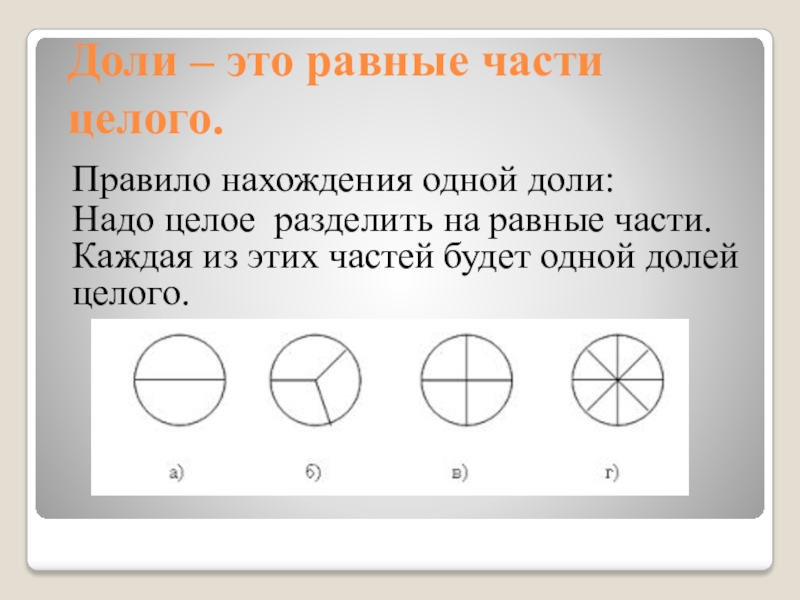 Доли – это равные части целого.

Правило нахождения одной доли:

Надо целое разделить на равные части. Каждая из этих частей будет одной долей целого.

а)

б)

в)

г)